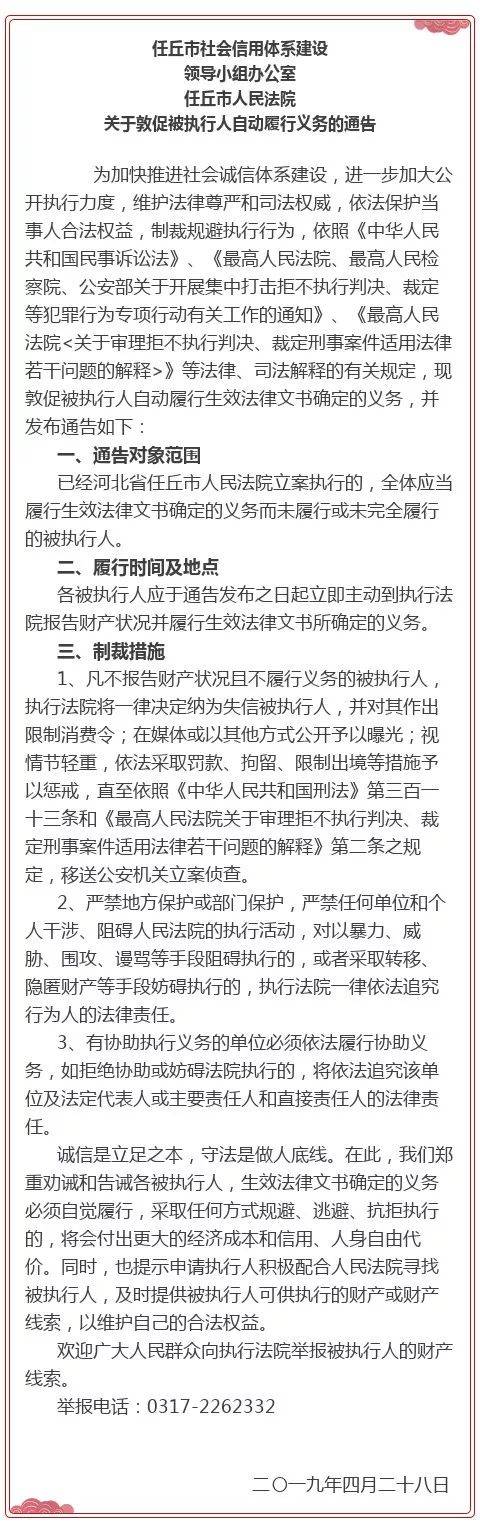 任丘市社会信用体系建设
领导小组办公室
任丘市人民法院
关于敦促被执行人自动履行义务的通告

为加快推进社会诚信体系建设，进一步加大公开执行力度，维护法律尊严和司法权威，依法保护当事人合法权益，制裁规避执行行为，依照《中华人民共和国民事诉讼法》、《最高人民法院、最高人民检察院、公安部关于开展集中打击拒不执行判决、裁定等犯罪行为专项行动有关工作的通知》、《最高人民法院<关于审理拒不执行判决、裁定刑事案件适用法律若干问题的解释>》等法律、司法解释的有关规定，现敦促被执行人自动履行生效法律文书确定的义务，并发布通告如下：

一、通告对象范围

已经河北省任丘市人民法院立案执行的，全体应当履行生效法律文书确定的义务而未履行或未完全履行的被执行人。

二、履行时间及地点

各被执行人应于通告发布之日起立即主动到执行法院报告财产状况并履行生效法律文书所确定的义务。

三、制裁措施

1、凡不报告财产状况且不履行义务的被执行人，执行法院将一律决定纳为失信被执行人，并对其作出限制消费令；在媒体或以其他方式公开予以曝光；视情节轻重，依法采取罚款、拘留、限制出境等措施予以惩戒，直至依照《中华人民共和国刑法》第三百一十三条和《最高人民法院关于审理拒不执行判决、裁定刑事案件适用法律若干问题的解释》第二条之规定，移送公安机关立案侦查。

2、严禁地方保护或部门保护，严禁任何单位和个人干涉、阻碍人民法院的执行活动，对以暴力、威胁、围攻、谩骂等手段阻碍执行的，或者采取转移、隐匿财产等手段妨碍执行的，执行法院一律依法追究行为人的法律责任。

3、有协助执行义务的单位必须依法履行协助义务，如拒绝协助或妨碍法院执行的，将依法追究该单位及法定代表人或主要责任人和直接责任人的法律责任。

诚信是立足之本，守法是做人底线。在此，我们郑重劝诫和告诫各被执行人，生效法律文书确定的义务必须自觉履行，采取任何方式规避、逃避、抗拒执行的，将会付出更大的经济成本和信用、人身自由代价。同时，也提示申请执行人积极配合人民法院寻找被执行人，及时提供被执行人可供执行的财产或财产线索，以维护自己的合法权益。

欢迎广大人民群众向执行法院举报被执行人的财产线索。

举报电话：0317-2262332

二〇一九年四月二十八日